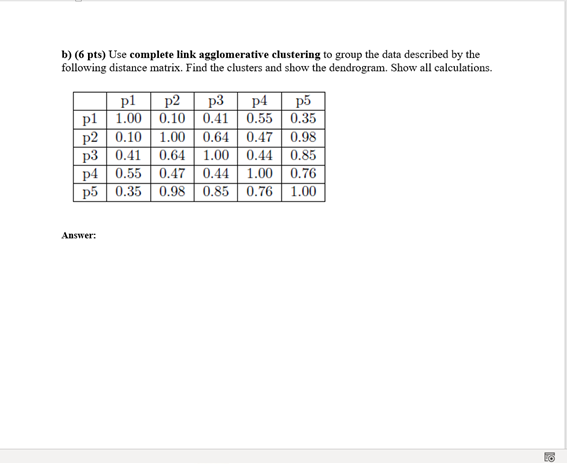 b) (6 pts) Use complete link agglomerative clustering to group the data described by the following distance matrix. Find the clusters and show the dendrogram. Show all calculations.

| | p1 | p2 | p3 | p4 | p5 |
|---|---|---|---|---|---|
| p1 | 1.00 | 0.10 | 0.41 | 0.55 | 0.35 |
| p2 | 0.10 | 1.00 | 0.64 | 0.47 | 0.98 |
| p3 | 0.41 | 0.64 | 1.00 | 0.44 | 0.85 |
| p4 | 0.55 | 0.47 | 0.44 | 1.00 | 0.76 |
| p5 | 0.35 | 0.98 | 0.85 | 0.76 | 1.00 |

Answer: